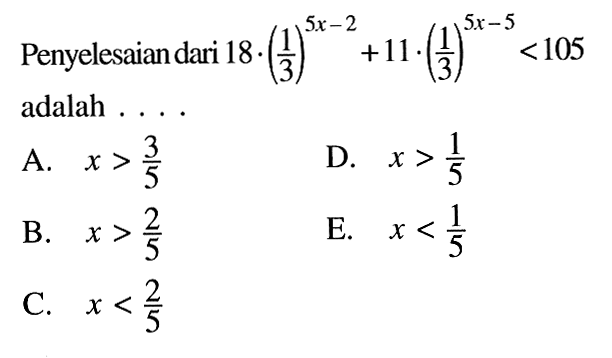 Penyelesaian dari $18 \cdot \left(\frac{1}{3}\right)^{5x-2} + 11 \cdot \left(\frac{1}{3}\right)^{5x-5} < 105$ adalah . . . .

A. $x > \frac{3}{5}$

B. $x > \frac{2}{5}$

C. $x < \frac{2}{5}$

D. $x > \frac{1}{5}$

E. $x < \frac{1}{5}$